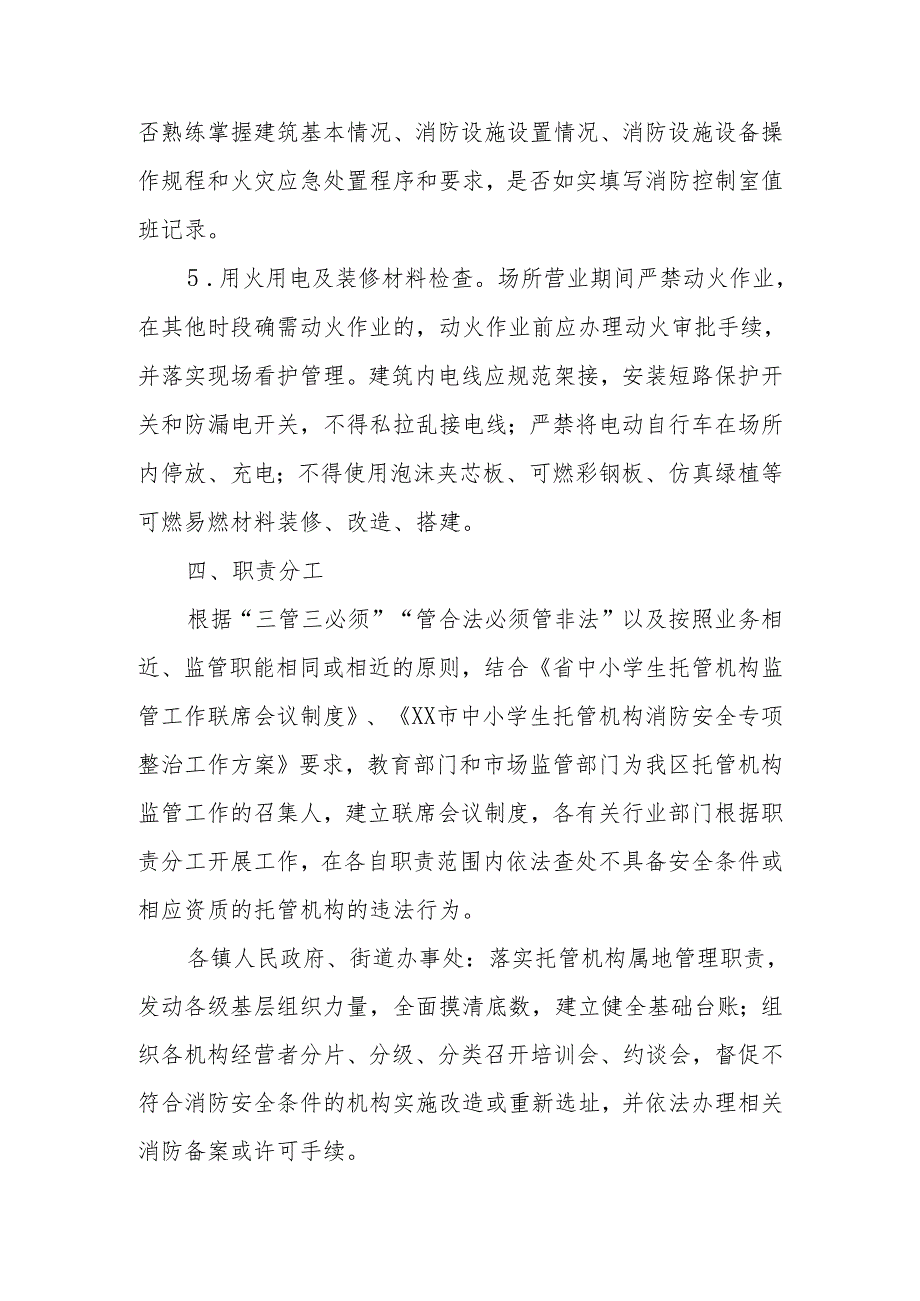 否熟练掌握建筑基本情况、消防设施设置情况、消防设施设备操作规程和火灾应急处置程序和要求，是否如实填写消防控制室值班记录。

5．用火用电及装修材料检查。场所营业期间严禁动火作业，在其他时段确需动火作业的，动火作业前应办理动火审批手续，并落实现场看护管理。建筑内电线应规范架接，安装短路保护开关和防漏电开关，不得私拉乱接电线；严禁将电动自行车在场所内停放、充电；不得使用泡沫夹芯板、可燃彩钢板、仿真绿植等可燃易燃材料装修、改造、搭建。

四、职责分工

根据“三管三必须”“管合法必须管非法”以及按照业务相近、监管职能相同或相近的原则，结合《省中小学生托管机构监管工作联席会议制度》、《XX市中小学生托管机构消防安全专项整治工作方案》要求，教育部门和市场监管部门为我区托管机构监管工作的召集人，建立联席会议制度，各有关行业部门根据职责分工开展工作，在各自职责范围内依法查处不具备安全条件或相应资质的托管机构的违法行为。

各镇人民政府、街道办事处：落实托管机构属地管理职责，发动各级基层组织力量，全面摸清底数，建立健全基础台账；组织各机构经营者分片、分级、分类召开培训会、约谈会，督促不符合消防安全条件的机构实施改造或重新选址，并依法办理相关消防备案或许可手续。